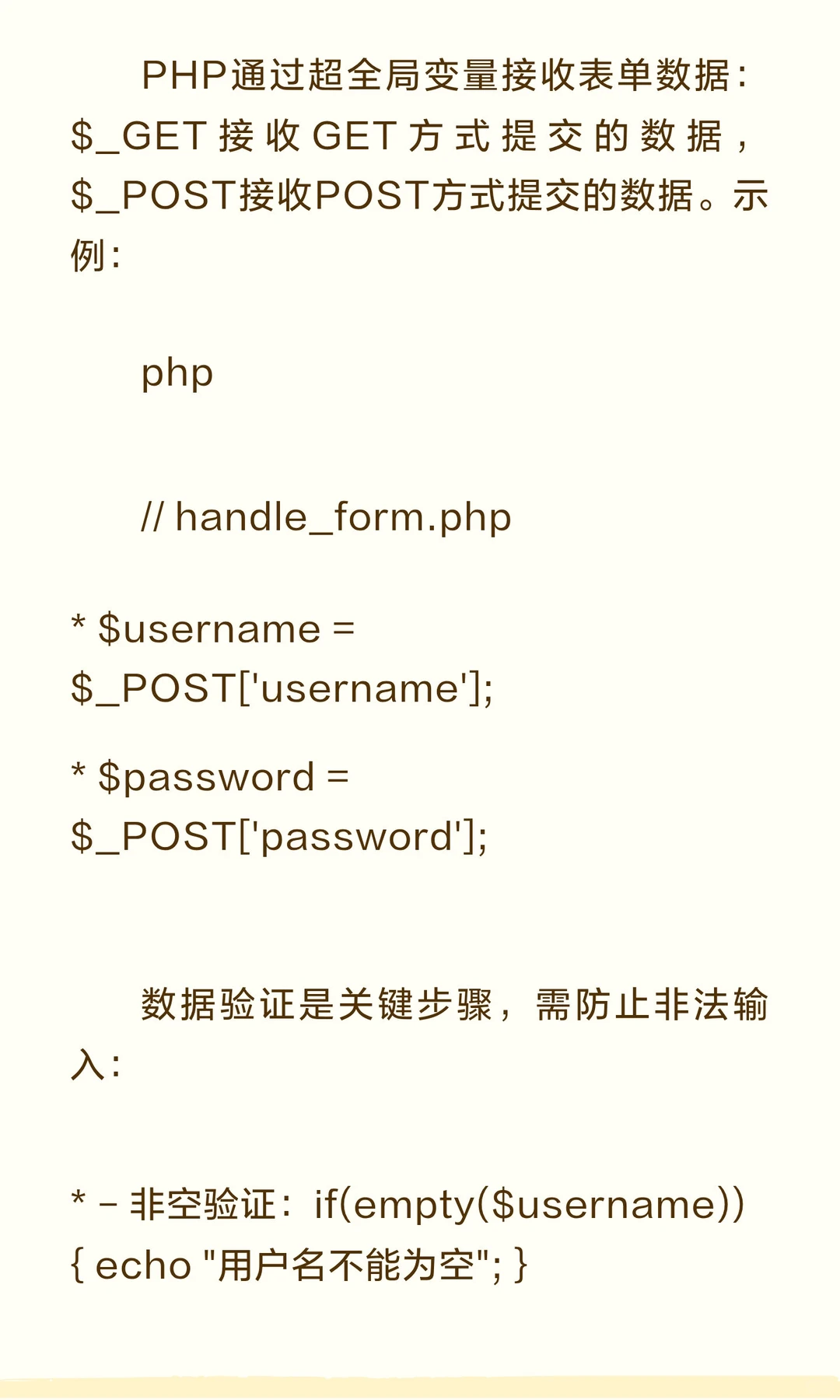 PHP通过超全局变量接收表单数据：$_GET接收GET方式提交的数据，$_POST接收POST方式提交的数据。示例：

php

// handle_form.php

* $username = $_POST['username'];

* $password = $_POST['password'];

数据验证是关键步骤，需防止非法输入：

* - 非空验证：if(empty($username)) { echo "用户名不能为空"; }